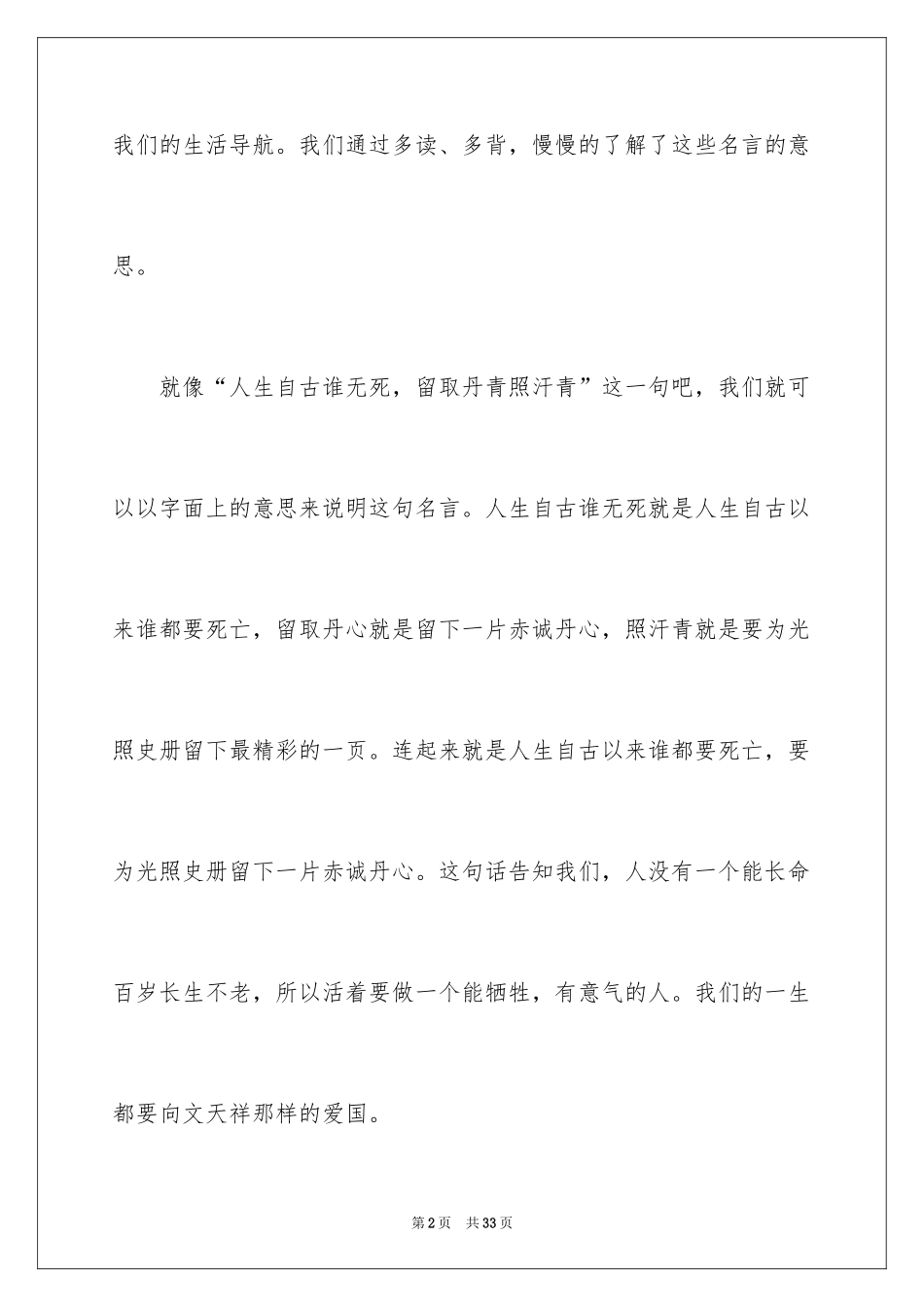 我们的生活导航。我们通过多读、多背，慢慢的了解了这些名言的意思。

就像“人生自古谁无死，留取丹青照汗青”这一句吧，我们就可以以字面上的意思来说明这句名言。人生自古谁无死就是人生自古以来谁都要死亡，留取丹心就是留下一片赤诚丹心，照汗青就是要为光照史册留下最精彩的一页。连起来就是人生自古以来谁都要死亡，要为光照史册留下一片赤诚丹心。这句话告知我们，人没有一个能长命百岁长生不老，所以活着要做一个能牺牲，有意气的人。我们的一生都要向文天祥那样的爱国。

第2页 共33页